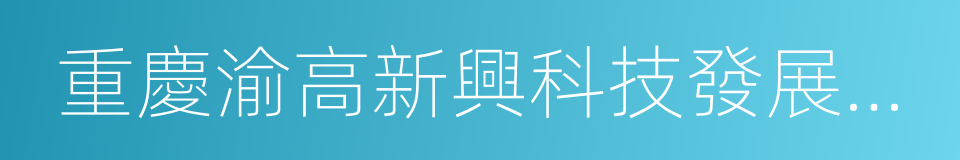 重慶渝高新興科技發展...